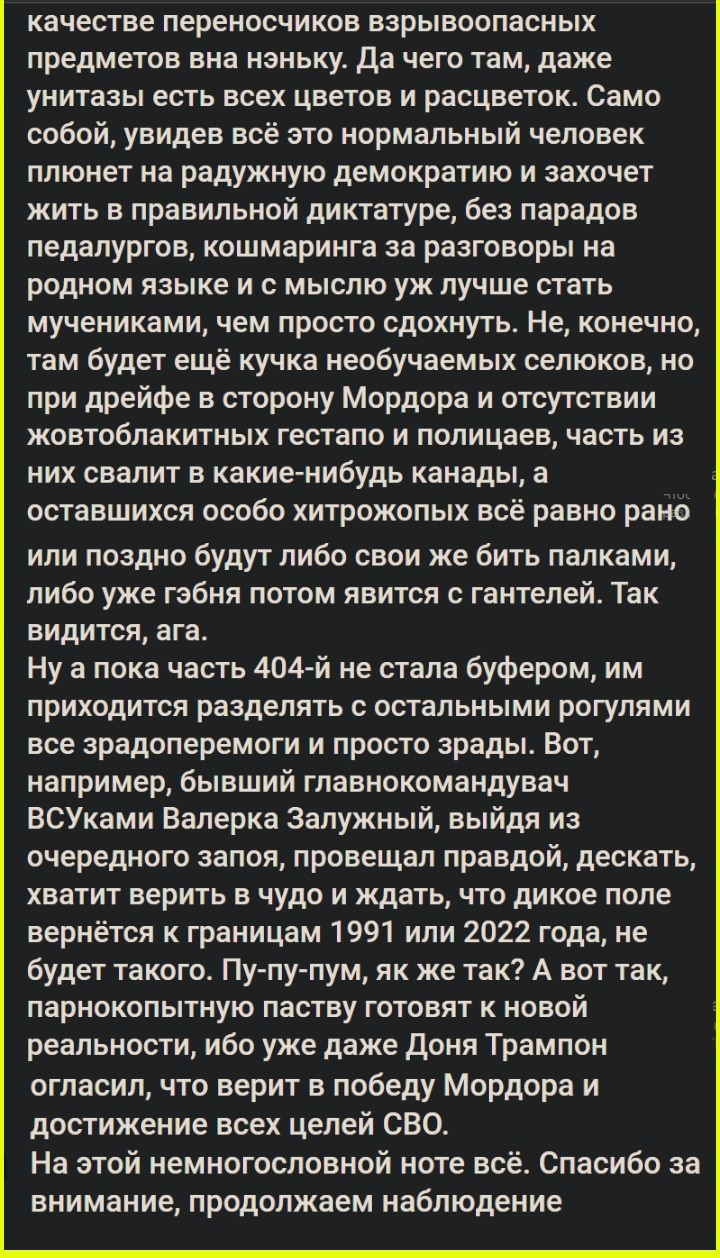 качестве переносчиков взрывоопасных предметов вна нэньку. Да чего там, даже унитазы есть всех цветов и расцветок. Само собой, увидев всё это нормальный человек плюнет на радужную демократию и захочет жить в правильной диктатуре, без парадов педалургов, кошмаринга за разговоры на родном языке и с мыслю уж лучше стать мучениками, чем просто сдохнуть. Не, конечно, там будет ещё кучка необучаемых селюков, но при дрейфе в сторону Мордора и отсутствии жовтоблакитных гестапо и полицаев, часть из них свалит в какие-нибудь канады, а оставшихся особо хитрожопых всё равно рано или поздно будут либо свои же бить палками, либо уже гэбня потом явится с гантелей. Так видится, ага.
Ну а пока часть 404-й не стала буфером, им приходится разделять с остальными рогулями все зрадоперемоги и просто зрады. Вот, например, бывший главнокомандувач ВСУками Валерка Залужный, выйдя из очередного запоя, провещал правдой, дескать, хватит верить в чудо и ждать, что дикое поле вернётся к границам 1991 или 2022 года, не будет такого. Пу-пу-пум, як же так? А вот так, парнокопытную паству готовят к новой реальности, ибо уже даже Доня Трампон огласил, что верит в победу Мордора и достижение всех целей СВО.
На этой немногословной ноте всё. Спасибо за внимание, продолжаем наблюдение